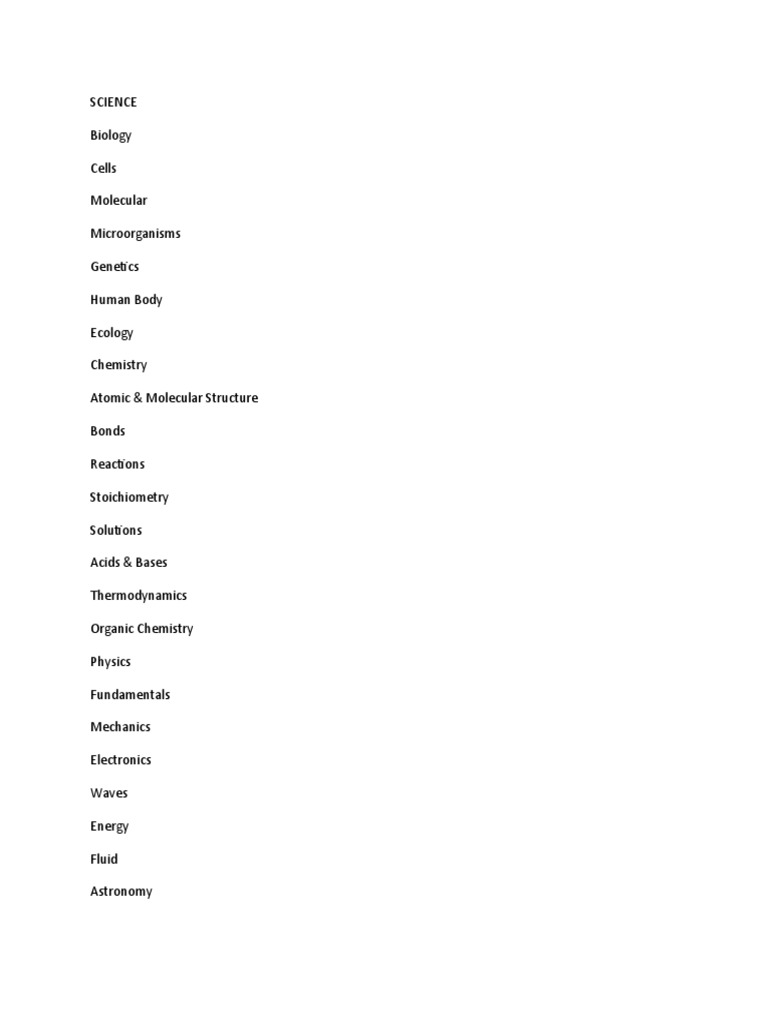 SCIENCE

Biology

Cells

Molecular

Microorganisms

Genetics

Human Body

Ecology

Chemistry

Atomic & Molecular Structure

Bonds

Reactions

Stoichiometry

Solutions

Acids & Bases

Thermodynamics

Organic Chemistry

Physics

Fundamentals

Mechanics

Electronics

Waves

Energy

Fluid

Astronomy